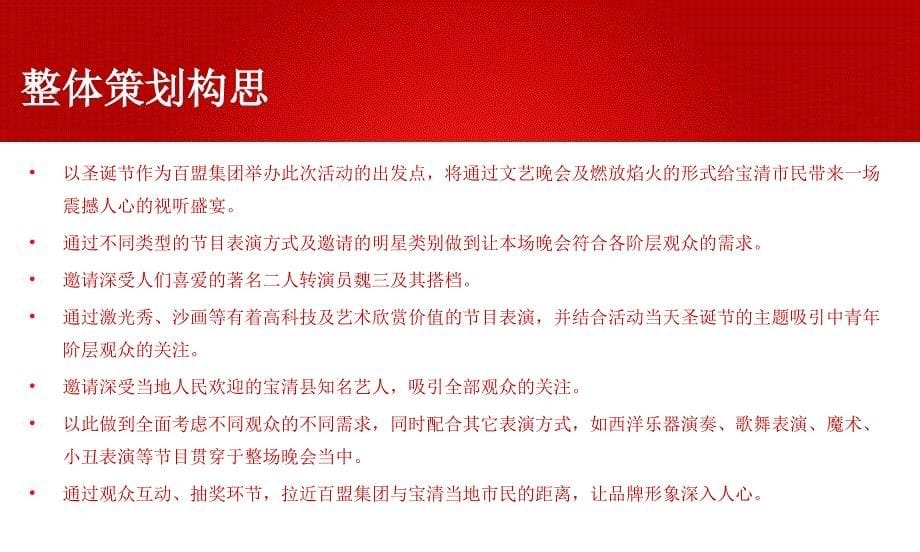 整体策划构思

• 以圣诞节作为百盟集团举办此次活动的出发点，将通过文艺晚会及燃放焰火的形式给宝清市民带来一场震撼人心的视听盛宴。

• 通过不同类型的节目表演方式及邀请的明星类别做到让本场晚会符合各阶层观众的需求。

• 邀请深受人们喜爱的著名二人转演员魏三及其搭档。

• 通过激光秀、沙画等有着高科技及艺术欣赏价值的节目表演，并结合活动当天圣诞节的主题吸引中青年阶层观众的关注。

• 邀请深受当地人民欢迎的宝清县知名艺人，吸引全部观众的关注。

• 以此做到全面考虑不同观众的不同需求，同时配合其它表演方式，如西洋乐器演奏、歌舞表演、魔术、小丑表演等节目贯穿于整场晚会当中。

• 通过观众互动、抽奖环节，拉近百盟集团与宝清当地市民的距离，让品牌形象深入人心。